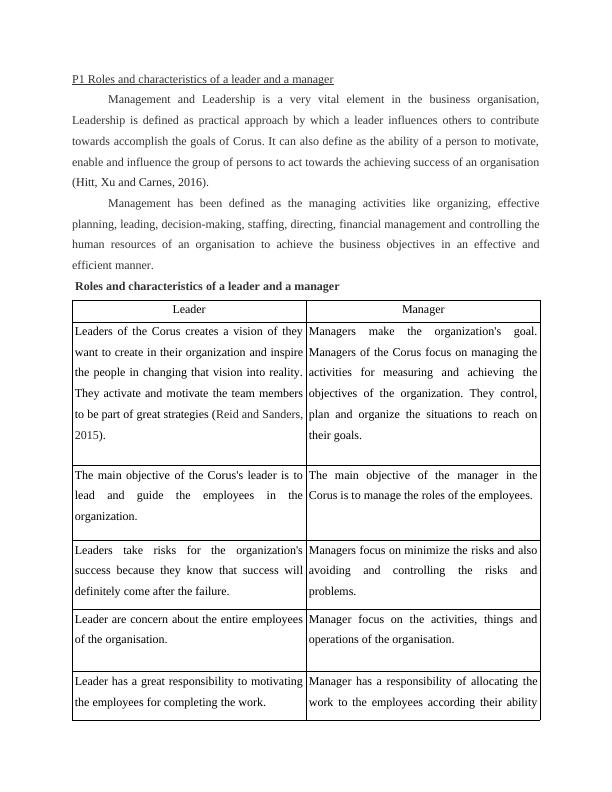 P1 Roles and characteristics of a leader and a manager

Management and Leadership is a very vital element in the business organisation, Leadership is defined as practical approach by which a leader influences others to contribute towards accomplish the goals of Corus. It can also define as the ability of a person to motivate, enable and influence the group of persons to act towards the achieving success of an organisation (Hitt, Xu and Carnes, 2016).

Management has been defined as the managing activities like organizing, effective planning, leading, decision-making, staffing, directing, financial management and controlling the human resources of an organisation to achieve the business objectives in an effective and efficient manner.

Roles and characteristics of a leader and a manager

| Leader | Manager |
|---|---|
| Leaders of the Corus creates a vision of they want to create in their organization and inspire the people in changing that vision into reality. They activate and motivate the team members to be part of great strategies (Reid and Sanders, 2015). | Managers make the organization's goal. Managers of the Corus focus on managing the activities for measuring and achieving the objectives of the organization. They control, plan and organize the situations to reach on their goals. |
| The main objective of the Corus's leader is to lead and guide the employees in the organization. | The main objective of the manager in the Corus is to manage the roles of the employees. |
| Leaders take risks for the organization's success because they know that success will definitely come after the failure. | Managers focus on minimize the risks and also avoiding and controlling the risks and problems. |
| Leader are concern about the entire employees of the organisation. | Manager focus on the activities, things and operations of the organisation. |
| Leader has a great responsibility to motivating the employees for completing the work. | Manager has a responsibility of allocating the work to the employees according their ability |